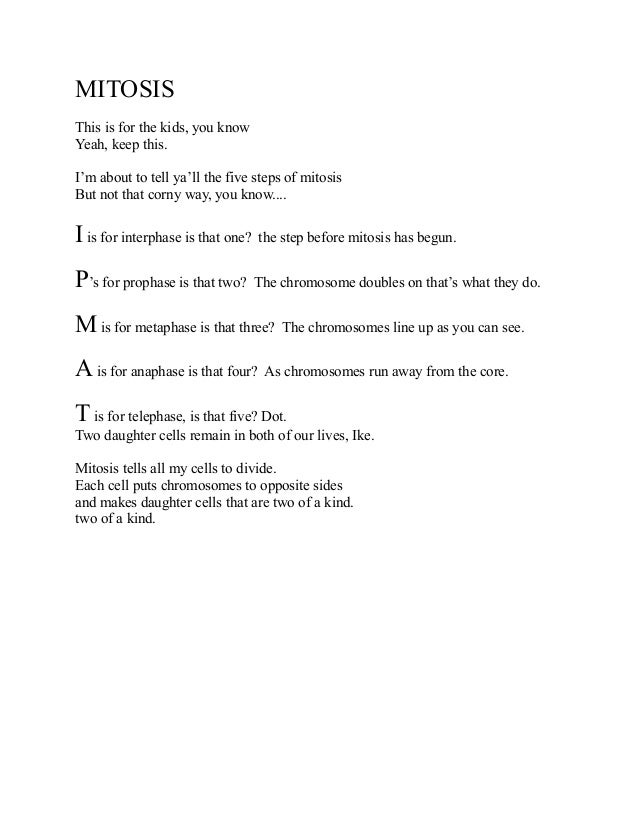 MITOSIS

This is for the kids, you know
Yeah, keep this.

I'm about to tell ya'll the five steps of mitosis
But not that corny way, you know....

I is for interphase is that one? the step before mitosis has begun.

P's for prophase is that two? The chromosome doubles on that's what they do.

M is for metaphase is that three? The chromosomes line up as you can see.

A is for anaphase is that four? As chromosomes run away from the core.

T is for telephase, is that five? Dot.
Two daughter cells remain in both of our lives, Ike.

Mitosis tells all my cells to divide.
Each cell puts chromosomes to opposite sides
and makes daughter cells that are two of a kind.
two of a kind.